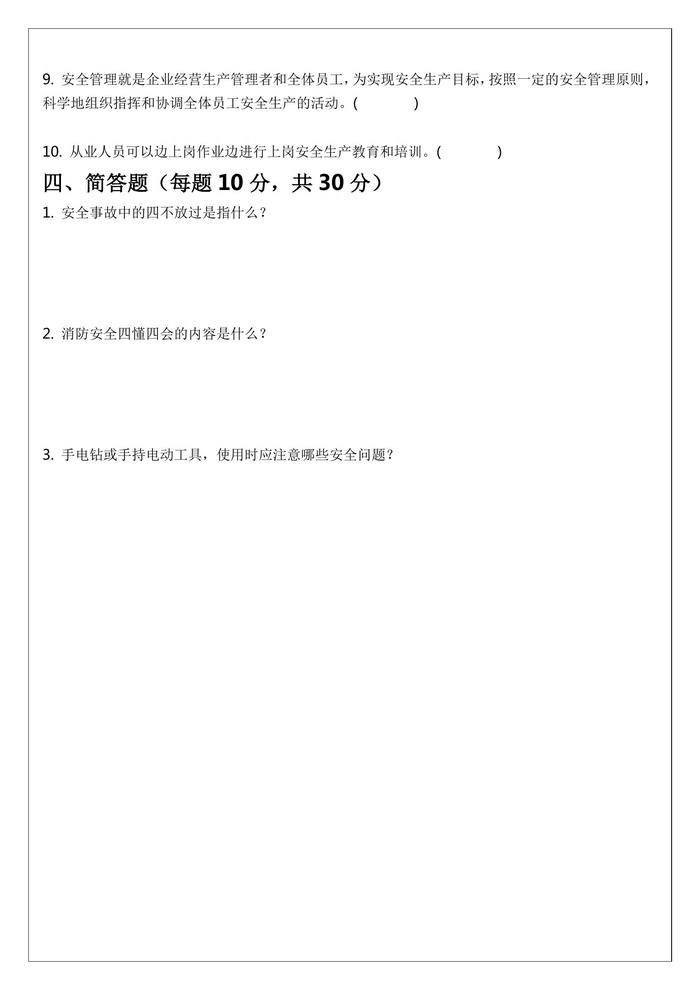 9.安全管理就是企业经营生产管理者和全体员工，为实现安全生产目标，按照一定的安全管理原则，科学地组织指挥和协调全体员工安全生产的活动。(　　)

10.从业人员可以边上岗作业边进行上岗安全生产教育和培训。(　　)

四、简答题（每题10分，共30分）

1.安全事故中的四不放过是指什么？

2.消防安全四懂四会的内容是什么？

3.手电钻或手持电动工具，使用时应注意哪些安全问题？